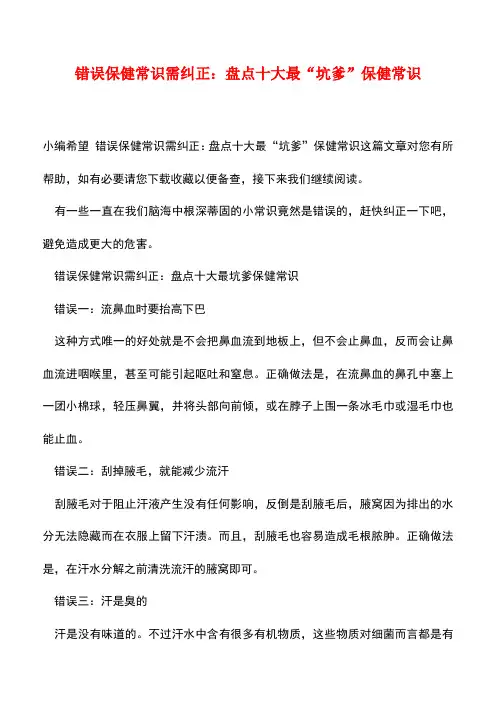 错误保健常识需纠正：盘点十大最“坑爹”保健常识

小编希望 错误保健常识需纠正：盘点十大最“坑爹”保健常识这篇文章对您有所帮助，如有必要请您下载收藏以便备查，接下来我们继续阅读。

有一些一直在我们脑海中根深蒂固的小常识竟然是错误的，赶快纠正一下吧，避免造成更大的危害。

错误保健常识需纠正：盘点十大最坑爹保健常识

错误一：流鼻血时要抬高下巴

这种方式唯一的好处就是不会把鼻血流到地板上，但不会止鼻血，反而会让鼻血流进咽喉里，甚至可能引起呕吐和窒息。正确做法是，在流鼻血的鼻孔中塞上一团小棉球，轻压鼻翼，并将头部向前倾，或在脖子上围一条冰毛巾或湿毛巾也能止血。

错误二：刮掉腋毛，就能减少流汗

刮腋毛对于阻止汗液产生没有任何影响，反倒是刮腋毛后，腋窝因为排出的水分无法隐藏而在衣服上留下汗渍。而且，刮腋毛也容易造成毛根脓肿。正确做法是，在汗水分解之前清洗流汗的腋窝即可。

错误三：汗是臭的

汗是没有味道的。不过汗水中含有很多有机物质，这些物质对细菌而言都是有